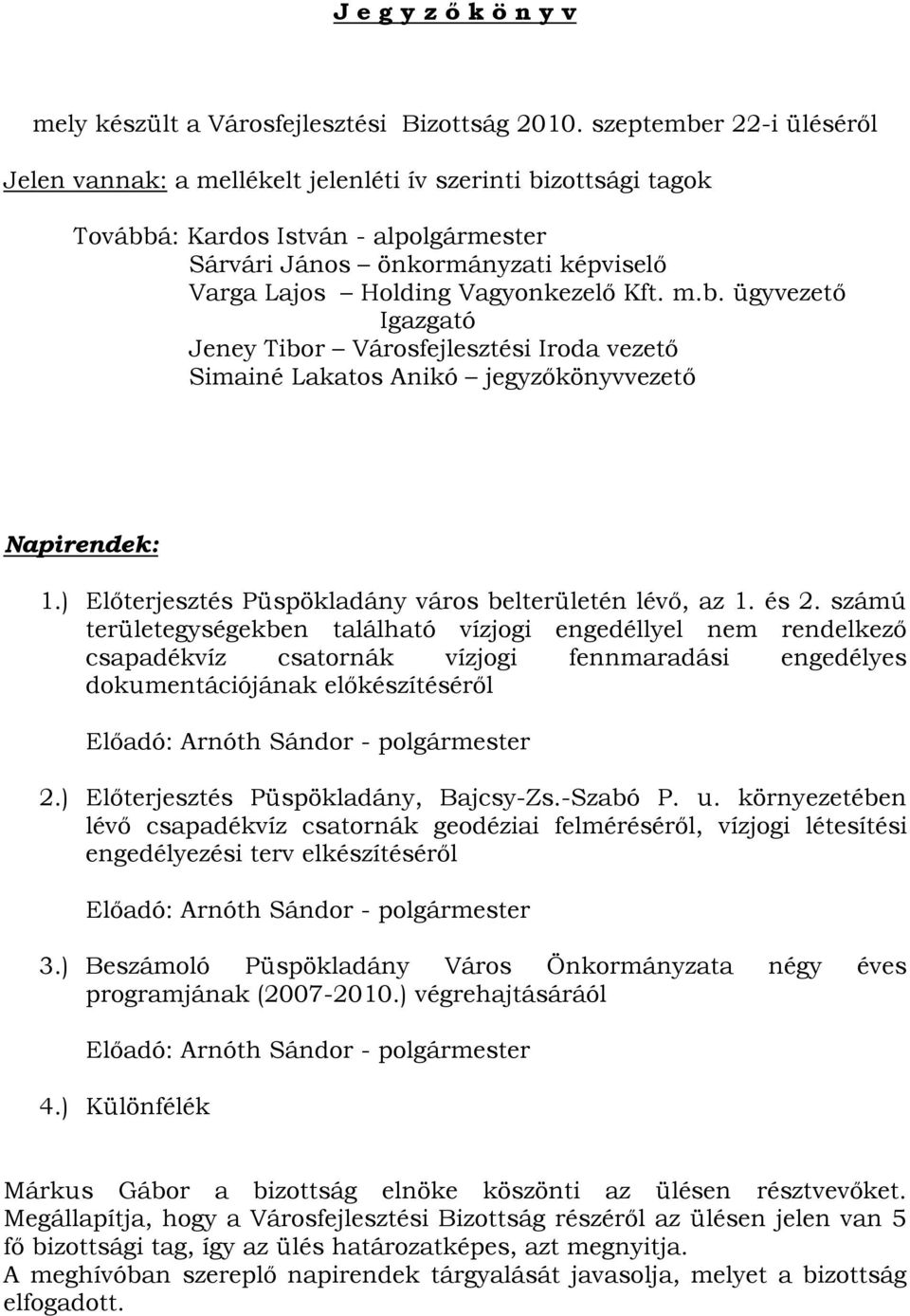 J e g y z ő k ö n y v

mely készült a Városfejlesztési Bizottság 2010. szeptember 22-i üléséről

Jelen vannak: a mellékelt jelenléti ív szerinti bizottsági tagok

Továbbá: Kardos István - alpolgármester
Sárvári János – önkormányzati képviselő
Varga Lajos – Holding Vagyonkezelő Kft. m.b. ügyvezető Igazgató
Jeney Tibor – Városfejlesztési Iroda vezető
Simainé Lakatos Anikó – jegyzőkönyvvezető

Napirendek:

1.) Előterjesztés Püspökladány város belterületén lévő, az 1. és 2. számú területegységekben található vízjogi engedéllyel nem rendelkező csapadékvíz csatornák vízjogi fennmaradási engedélyes dokumentációjának előkészítéséről

Előadó: Arnóth Sándor - polgármester

2.) Előterjesztés Püspökladány, Bajcsy-Zs.-Szabó P. u. környezetében lévő csapadékvíz csatornák geodéziai felméréséről, vízjogi létesítési engedélyezési terv elkészítéséről

Előadó: Arnóth Sándor - polgármester

3.) Beszámoló Püspökladány Város Önkormányzata négy éves programjának (2007-2010.) végrehajtásáráól

Előadó: Arnóth Sándor - polgármester

4.) Különfélék

Márkus Gábor a bizottság elnöke köszönti az ülésen résztvevőket. Megállapítja, hogy a Városfejlesztési Bizottság részéről az ülésen jelen van 5 fő bizottsági tag, így az ülés határozatképes, azt megnyitja.
A meghívóban szereplő napirendek tárgyalását javasolja, melyet a bizottság elfogadott.